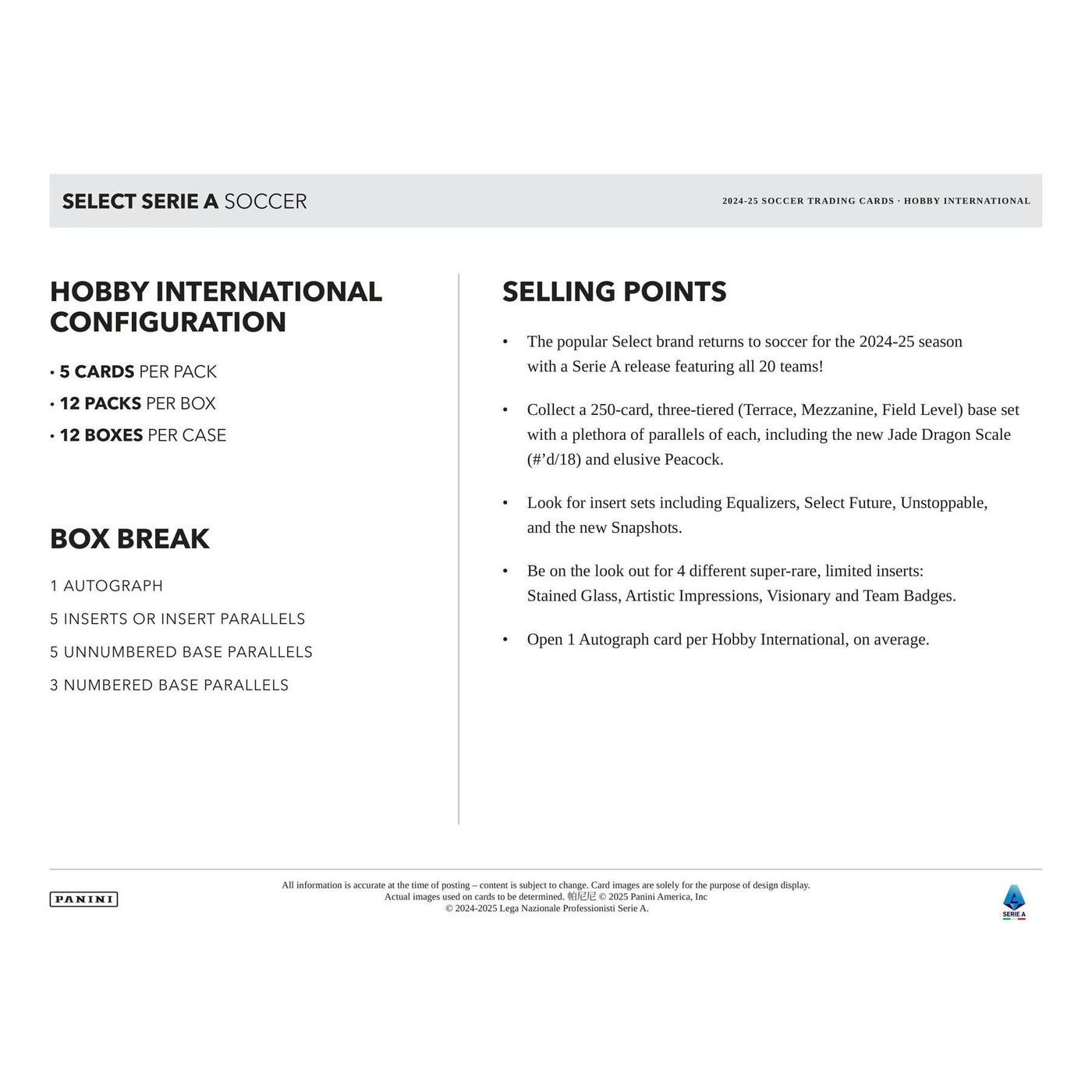 SELECT SERIE A SOCCER

2024-25 SOCCER TRADING CARDS · HOBBY INTERNATIONAL

HOBBY INTERNATIONAL CONFIGURATION

• 5 CARDS PER PACK
• 12 PACKS PER BOX
• 12 BOXES PER CASE

BOX BREAK

1 AUTOGRAPH
5 INSERTS OR INSERT PARALLELS
5 UNNUMBERED BASE PARALLELS
3 NUMBERED BASE PARALLELS

SELLING POINTS

• The popular Select brand returns to soccer for the 2024-25 season with a Serie A release featuring all 20 teams!

• Collect a 250-card, three-tiered (Terrace, Mezzanine, Field Level) base set with a plethora of parallels of each, including the new Jade Dragon Scale (#'d/18) and elusive Peacock.

• Look for insert sets including Equalizers, Select Future, Unstoppable, and the new Snapshots.

• Be on the look out for 4 different super-rare, limited inserts: Stained Glass, Artistic Impressions, Visionary and Team Badges.

• Open 1 Autograph card per Hobby International, on average.

PANINI

All information is accurate at the time of posting – content is subject to change. Card images are solely for the purpose of design display. Actual images used on cards to be determined. 帕尼尼 © 2025 Panini America, Inc
© 2024-2025 Lega Nazionale Professionisti Serie A.

SERIE A